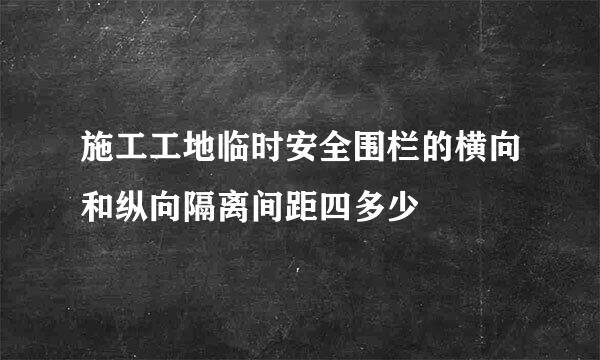 施工工地临时安全围栏的横向和纵向隔离间距四多少